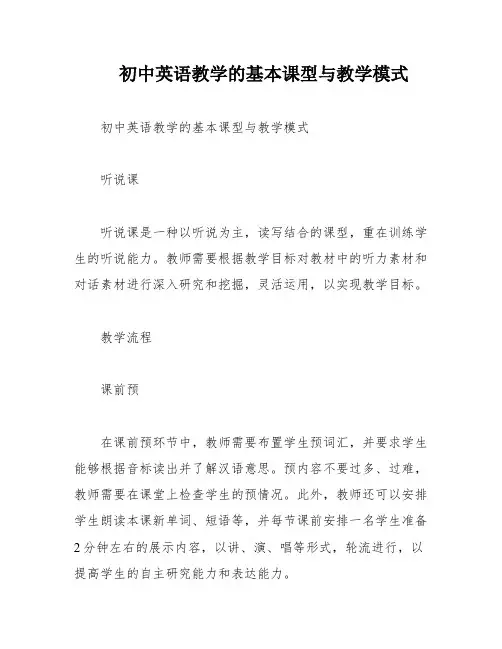 初中英语教学的基本课型与教学模式

初中英语教学的基本课型与教学模式

听说课

听说课是一种以听说为主，读写结合的课型，重在训练学生的听说能力。教师需要根据教学目标对教材中的听力素材和对话素材进行深入研究和挖掘，灵活运用，以实现教学目标。

教学流程

课前预

在课前预环节中，教师需要布置学生预词汇，并要求学生能够根据音标读出并了解汉语意思。预内容不要过多、过难，教师需要在课堂上检查学生的预情况。此外，教师还可以安排学生朗读本课新单词、短语等，并每节课前安排一名学生准备2分钟左右的展示内容，以讲、演、唱等形式，轮流进行，以提高学生的自主研究能力和表达能力。